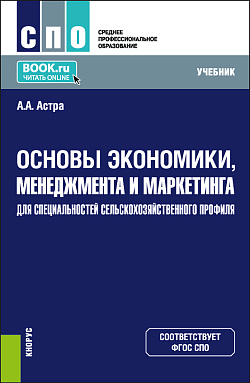 СПО
СРЕДНЕЕ ПРОФЕССИОНАЛЬНОЕ ОБРАЗОВАНИЕ

BOOK.ru
ЧИТАТЬ ONLINE

УЧЕБНИК

А.А. Астра

ОСНОВЫ ЭКОНОМИКИ, МЕНЕДЖМЕНТА И МАРКЕТИНГА
ДЛЯ СПЕЦИАЛЬНОСТЕЙ СЕЛЬСКОХОЗЯЙСТВЕННОГО ПРОФИЛЯ

КНОРУС

СООТВЕТСТВУЕТ ФГОС СПО